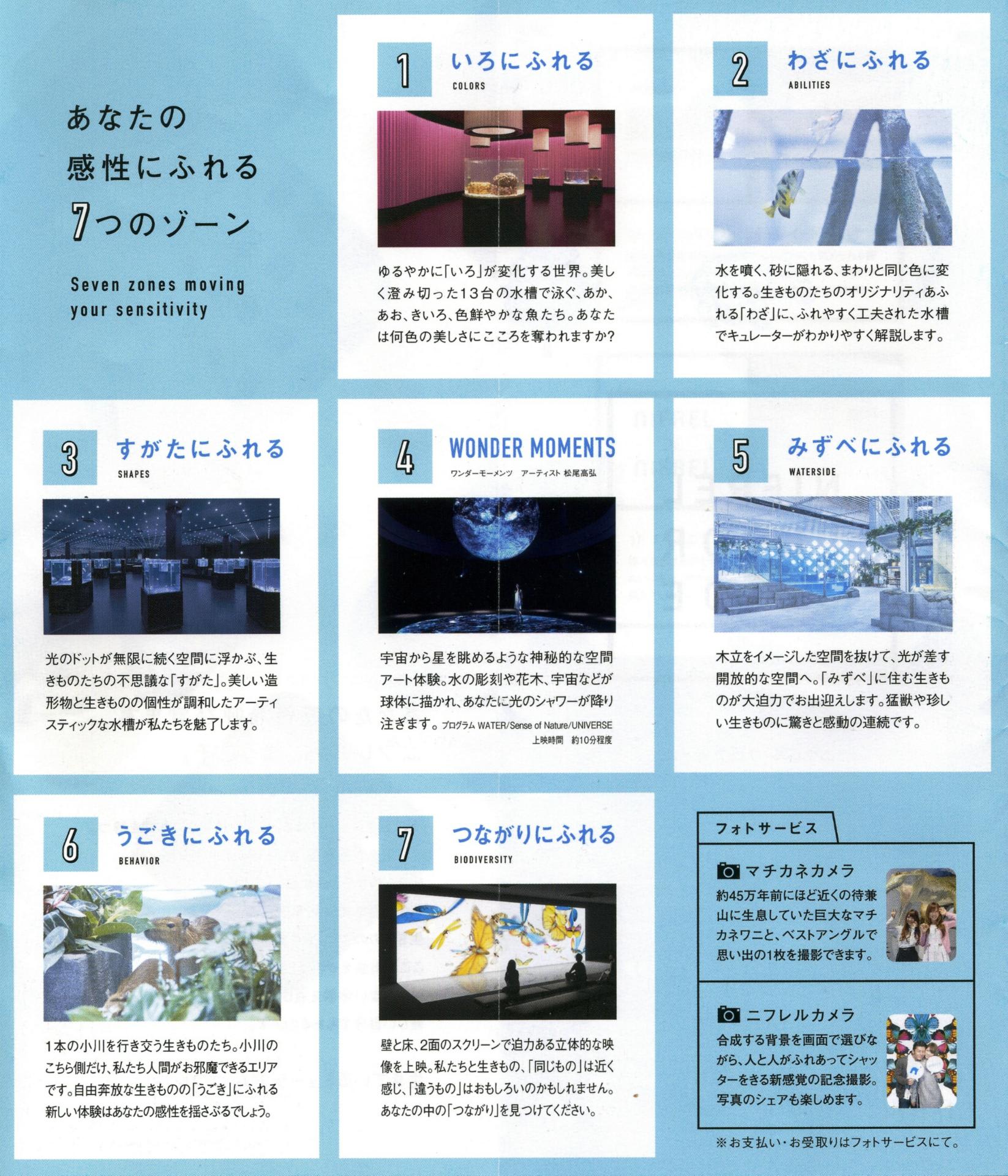 あなたの
感性にふれる
7つのゾーン

Seven zones moving your sensitivity

1 いろにふれる
COLORS

ゆるやかに「いろ」が変化する世界。美しく澄み切った13台の水槽で泳ぐ、あか、あお、きいろ、色鮮やかな魚たち。あなたは何色の美しさにこころを奪われますか?

2 わざにふれる
ABILITIES

水を噴く、砂に隠れる、まわりと同じ色に変化する。生きものたちのオリジナリティあふれる「わざ」に、ふれやすく工夫された水槽でキュレーターがわかりやすく解説します。

3 すがたにふれる
SHAPES

光のドットが無限に続く空間に浮かぶ、生きものたちの不思議な「すがた」。美しい造形物と生きものの個性が調和したアーティスティックな水槽が私たちを魅了します。

4 WONDER MOMENTS
ワンダーモーメンツ アーティスト 松尾高弘

宇宙から星を眺めるような神秘的な空間アート体験。水の彫刻や花木、宇宙などが球体に描かれ、あなたに光のシャワーが降り注ぎます。プログラム WATER/Sense of Nature/UNIVERSE
上映時間 約10分程度

5 みずべにふれる
WATERSIDE

木立をイメージした空間を抜けて、光が差す開放的な空間へ。「みずべ」に住む生きものが大迫力でお出迎えします。猛獣や珍しい生きものに驚きと感動の連続です。

6 うごきにふれる
BEHAVIOR

1本の小川を行き交う生きものたち。小川のこちら側だけ、私たち人間がお邪魔できるエリアです。自由奔放な生きものの「うごき」にふれる新しい体験はあなたの感性を揺さぶるでしょう。

7 つながりにふれる
BIODIVERSITY

壁と床、2面のスクリーンで迫力ある立体的な映像を上映。私たちと生きもの、「同じもの」は近く感じ、「違うもの」はおもしろいのかもしれません。あなたの中の「つながり」を見つけてください。

フォトサービス

マチカネカメラ
約45万年前にほど近くの待兼山に生息していた巨大なマチカネワニと、ベストアングルで思い出の1枚を撮影できます。

ニフレルカメラ
合成する背景を画面で選びながら、人と人がふれあってシャッターをきる新感覚の記念撮影。写真のシェアも楽しめます。

※お支払い・お受取りはフォトサービスにて。